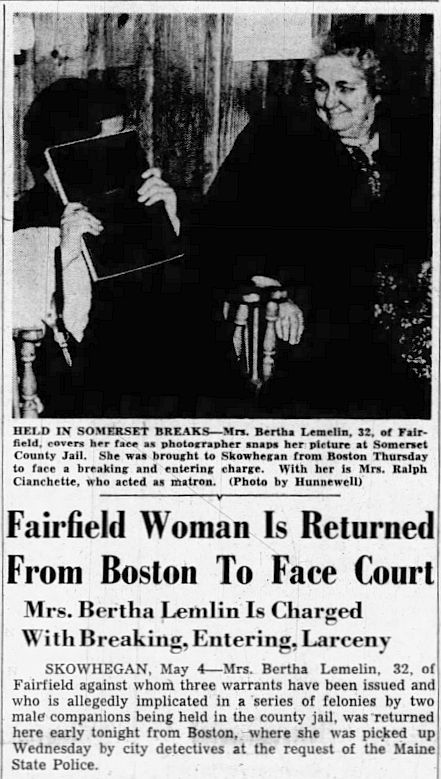 HELD IN SOMERSET BREAKS—Mrs. Bertha Lemelin, 32, of Fairfield, covers her face as photographer snaps her picture at Somerset County Jail. She was brought to Skowhegan from Boston Thursday to face a breaking and entering charge. With her is Mrs. Ralph Cianchette, who acted as matron. (Photo by Hunnewell)

Fairfield Woman Is Returned From Boston To Face Court

Mrs. Bertha Lemlin Is Charged With Breaking, Entering, Larceny

SKOWHEGAN, May 4—Mrs. Bertha Lemelin, 32, of Fairfield against whom three warrants have been issued and who is allegedly implicated in a series of felonies by two male companions being held in the county jail, was returned here early tonight from Boston, where she was picked up Wednesday by city detectives at the request of the Maine State Police.